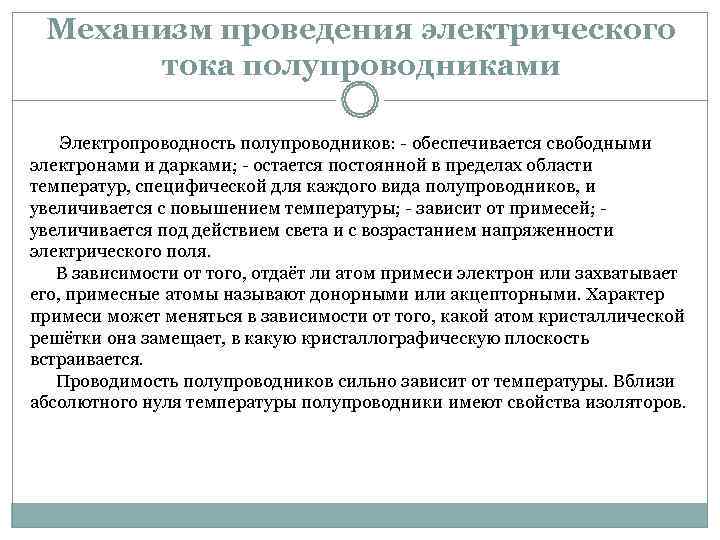 Механизм проведения электрического тока полупроводниками

Электропроводность полупроводников: - обеспечивается свободными электронами и дарками; - остается постоянной в пределах области температур, специфической для каждого вида полупроводников, и увеличивается с повышением температуры; - зависит от примесей; - увеличивается под действием света и с возрастанием напряженности электрического поля.

В зависимости от того, отдаёт ли атом примеси электрон или захватывает его, примесные атомы называют донорными или акцепторными. Характер примеси может меняться в зависимости от того, какой атом кристаллической решётки она замещает, в какую кристаллографическую плоскость встраивается.

Проводимость полупроводников сильно зависит от температуры. Вблизи абсолютного нуля температуры полупроводники имеют свойства изоляторов.